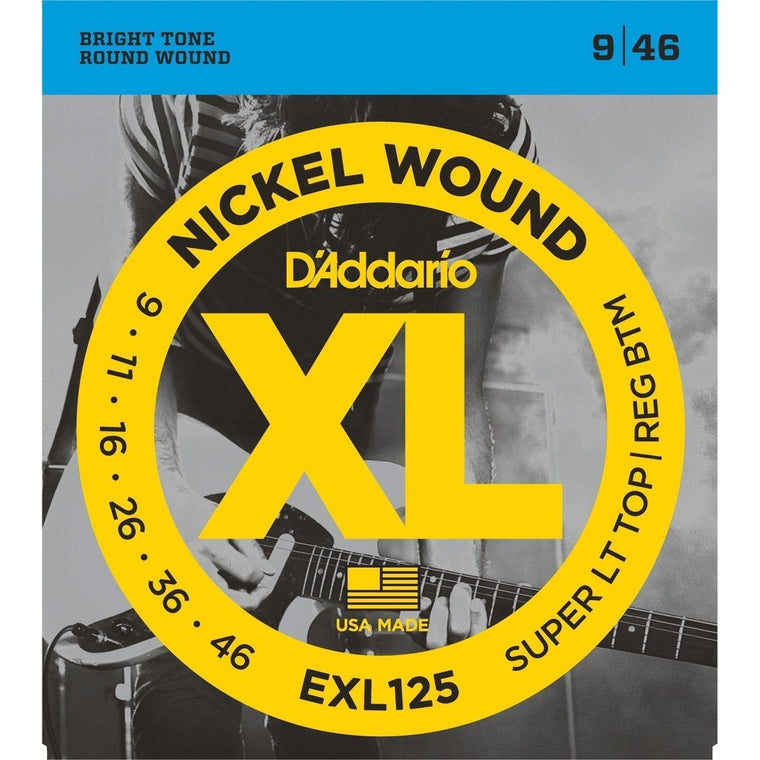 BRIGHT TONE
ROUND WOUND

9 | 46

NICKEL WOUND

D'Addario

XL

9 · 11 · 16 · 26 · 36 · 46

SUPER LT TOP | REG BTM

USA MADE

EXL125